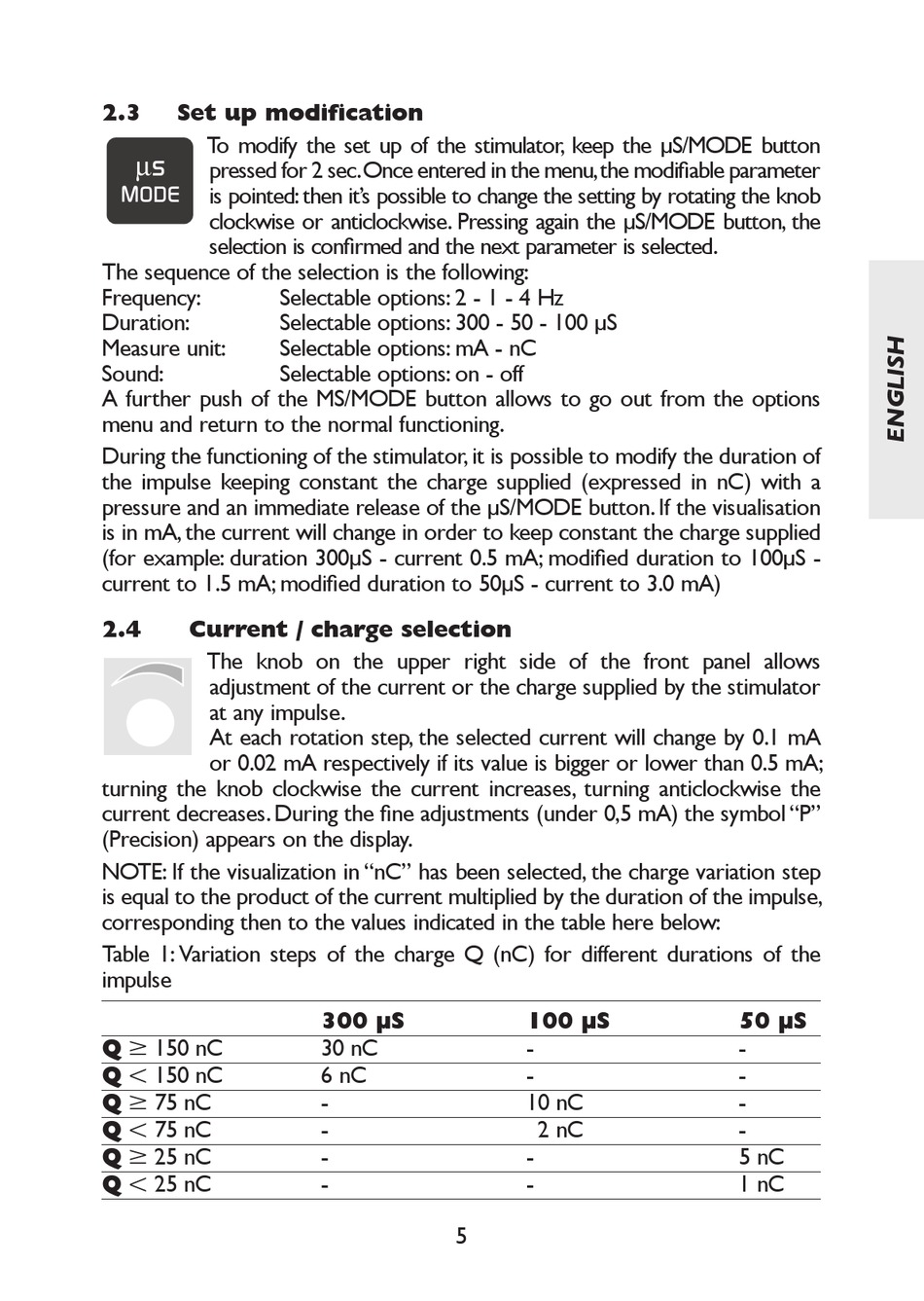 2.3 Set up modification

µS
MODE

To modify the set up of the stimulator, keep the µS/MODE button pressed for 2 sec. Once entered in the menu, the modifiable parameter is pointed: then it's possible to change the setting by rotating the knob clockwise or anticlockwise. Pressing again the µS/MODE button, the selection is confirmed and the next parameter is selected.
The sequence of the selection is the following:
Frequency: Selectable options: 2 - 1 - 4 Hz
Duration: Selectable options: 300 - 50 - 100 µS
Measure unit: Selectable options: mA - nC
Sound: Selectable options: on - off
A further push of the MS/MODE button allows to go out from the options menu and return to the normal functioning.

During the functioning of the stimulator, it is possible to modify the duration of the impulse keeping constant the charge supplied (expressed in nC) with a pressure and an immediate release of the µS/MODE button. If the visualisation is in mA, the current will change in order to keep constant the charge supplied (for example: duration 300µS - current 0.5 mA; modified duration to 100µS - current to 1.5 mA; modified duration to 50µS - current to 3.0 mA)

ENGLISH

2.4 Current / charge selection

The knob on the upper right side of the front panel allows adjustment of the current or the charge supplied by the stimulator at any impulse.
At each rotation step, the selected current will change by 0.1 mA or 0.02 mA respectively if its value is bigger or lower than 0.5 mA; turning the knob clockwise the current increases, turning anticlockwise the current decreases. During the fine adjustments (under 0,5 mA) the symbol "P" (Precision) appears on the display.

NOTE: If the visualization in "nC" has been selected, the charge variation step is equal to the product of the current multiplied by the duration of the impulse, corresponding then to the values indicated in the table here below:

Table 1: Variation steps of the charge Q (nC) for different durations of the impulse

| | 300 µS | 100 µS | 50 µS |
|---|---|---|---|
| Q $\geq$ 150 nC | 30 nC | - | - |
| Q $<$ 150 nC | 6 nC | - | - |
| Q $\geq$ 75 nC | - | 10 nC | - |
| Q $<$ 75 nC | - | 2 nC | - |
| Q $\geq$ 25 nC | - | - | 5 nC |
| Q $<$ 25 nC | - | - | 1 nC |

5